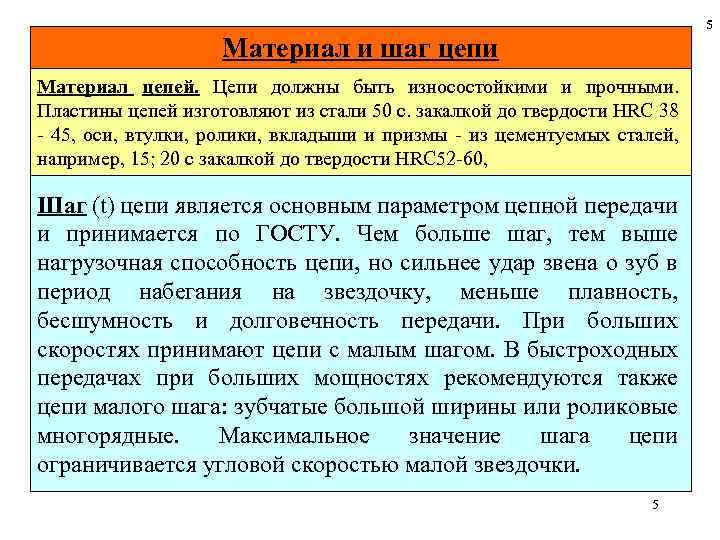 5

Материал и шаг цепи

Материал цепей. Цепи должны быть износостойкими и прочными. Пластины цепей изготовляют из стали 50 с. закалкой до твердости HRC 38 - 45, оси, втулки, ролики, вкладыши и призмы - из цементуемых сталей, например, 15; 20 с закалкой до твердости HRC52-60,

Шаг (t) цепи является основным параметром цепной передачи и принимается по ГОСТУ. Чем больше шаг, тем выше нагрузочная способность цепи, но сильнее удар звена о зуб в период набегания на звездочку, меньше плавность, бесшумность и долговечность передачи. При больших скоростях принимают цепи с малым шагом. В быстроходных передачах при больших мощностях рекомендуются также цепи малого шага: зубчатые большой ширины или роликовые многорядные. Максимальное значение шага цепи ограничивается угловой скоростью малой звездочки.

5